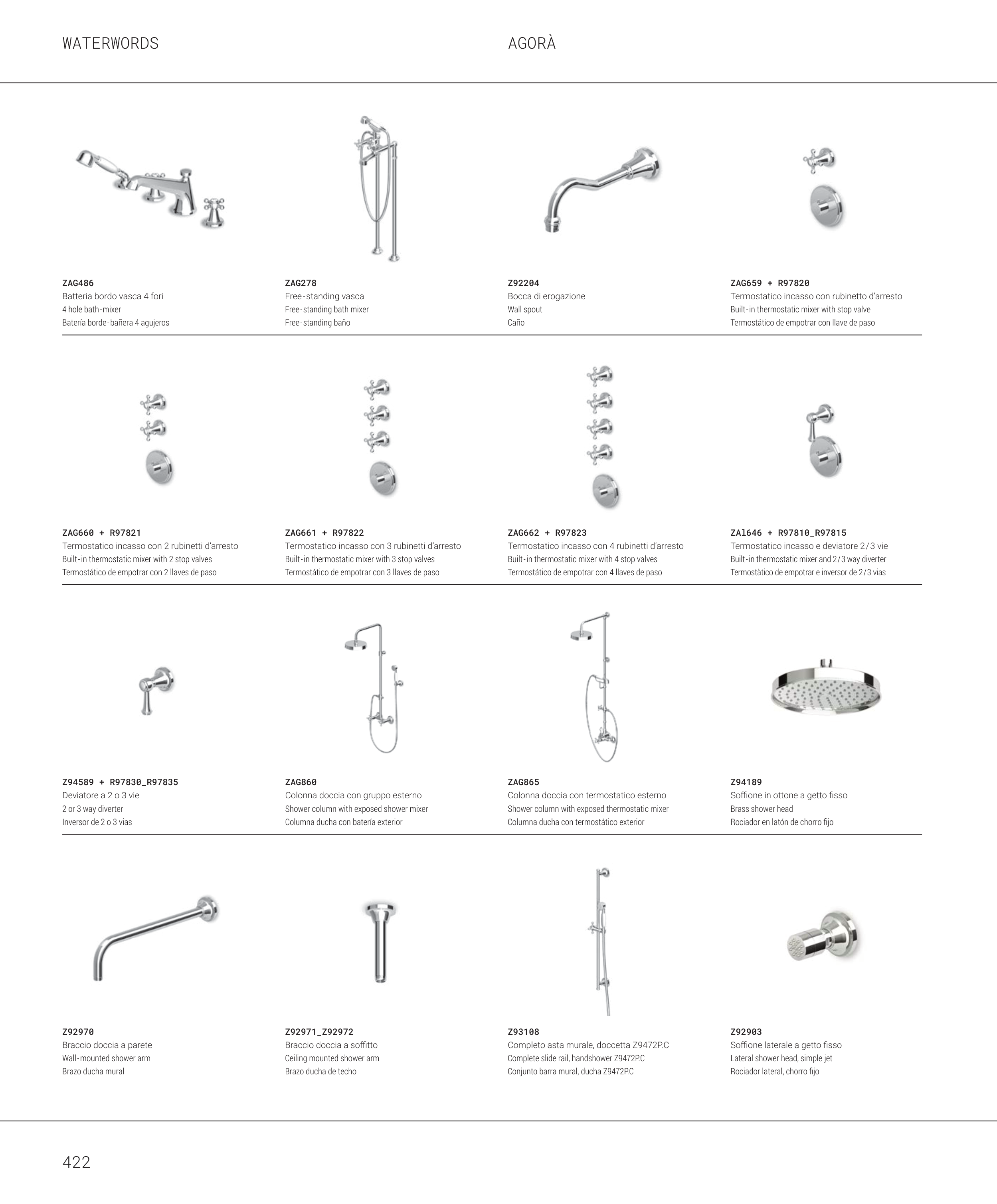 WATERWORDS

AGORÀ

ZAG486
Batteria bordo vasca 4 fori
4 hole bath-mixer
Batería borde-bañera 4 agujeros

ZAG278
Free-standing vasca
Free-standing bath mixer
Free-standing baño

Z92204
Bocca di erogazione
Wall spout
Caño

ZAG659 + R97820
Termostatico incasso con rubinetto d'arresto
Built-in thermostatic mixer with stop valve
Termostático de empotrar con llave de paso

ZAG660 + R97821
Termostatico incasso con 2 rubinetti d'arresto
Built-in thermostatic mixer with 2 stop valves
Termostático de empotrar con 2 llaves de paso

ZAG661 + R97822
Termostatico incasso con 3 rubinetti d'arresto
Built-in thermostatic mixer with 3 stop valves
Termostático de empotrar con 3 llaves de paso

ZAG662 + R97823
Termostatico incasso con 4 rubinetti d'arresto
Built-in thermostatic mixer with 4 stop valves
Termostático de empotrar con 4 llaves de paso

ZA1646 + R97810_R97815
Termostatico incasso e deviatore 2/3 vie
Built-in thermostatic mixer and 2/3 way diverter
Termostàtico de empotrar e inversor de 2/3 vias

Z94589 + R97830_R97835
Deviatore a 2 o 3 vie
2 or 3 way diverter
Inversor de 2 o 3 vias

ZAG860
Colonna doccia con gruppo esterno
Shower column with exposed shower mixer
Columna ducha con batería exterior

ZAG865
Colonna doccia con termostatico esterno
Shower column with exposed thermostatic mixer
Columna ducha con termostático exterior

Z94189
Soffione in ottone a getto fisso
Brass shower head
Rociador en latón de chorro fijo

Z92970
Braccio doccia a parete
Wall-mounted shower arm
Brazo ducha mural

Z92971_Z92972
Braccio doccia a soffitto
Ceiling mounted shower arm
Brazo ducha de techo

Z93108
Completo asta murale, doccetta Z9472P.C
Complete slide rail, handshower Z9472P.C
Conjunto barra mural, ducha Z9472P.C

Z92903
Soffione laterale a getto fisso
Lateral shower head, simple jet
Rociador lateral, chorro fijo

422